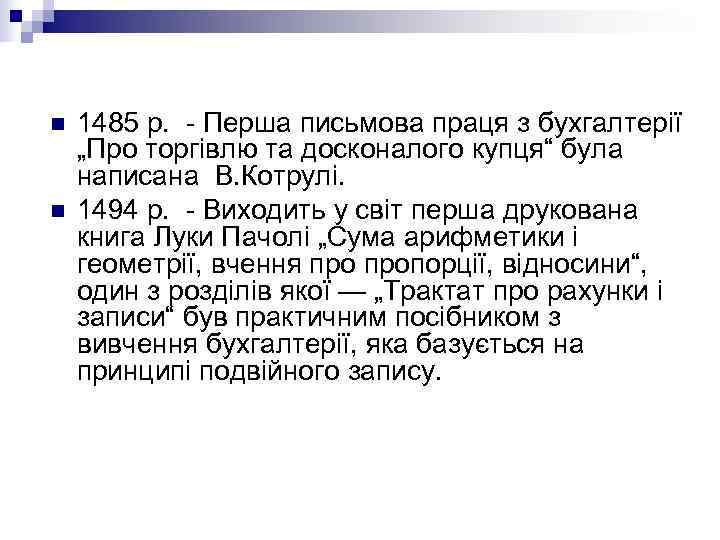 1485 р. - Перша письмова праця з бухгалтерії „Про торгівлю та досконалого купця“ була написана В.Котрулі.

1494 р. - Виходить у світ перша друкована книга Луки Пачолі „Сума арифметики і геометрії, вчення про пропорції, відносини“, один з розділів якої — „Трактат про рахунки і записи“ був практичним посібником з вивчення бухгалтерії, яка базується на принципі подвійного запису.